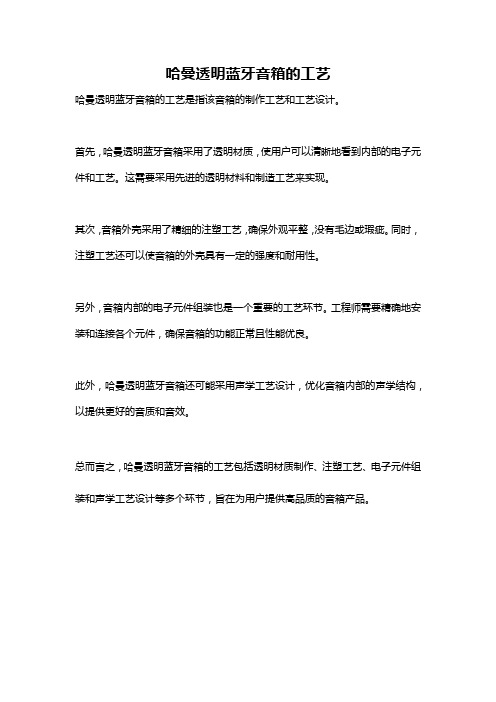 哈曼透明蓝牙音箱的工艺

哈曼透明蓝牙音箱的工艺是指该音箱的制作工艺和工艺设计。

首先，哈曼透明蓝牙音箱采用了透明材质，使用户可以清晰地看到内部的电子元件和工艺。这需要采用先进的透明材料和制造工艺来实现。

其次，音箱外壳采用了精细的注塑工艺，确保外观平整，没有毛边或瑕疵。同时，注塑工艺还可以使音箱的外壳具有一定的强度和耐用性。

另外，音箱内部的电子元件组装也是一个重要的工艺环节。工程师需要精确地安装和连接各个元件，确保音箱的功能正常且性能优良。

此外，哈曼透明蓝牙音箱还可能采用声学工艺设计，优化音箱内部的声学结构，以提供更好的音质和音效。

总而言之，哈曼透明蓝牙音箱的工艺包括透明材质制作、注塑工艺、电子元件组装和声学工艺设计等多个环节，旨在为用户提供高品质的音箱产品。